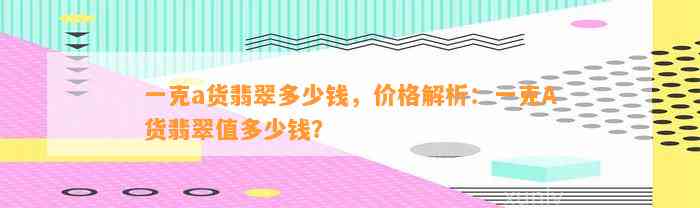 一克a货翡翠多少钱，价格解析：一克A货翡翠值多少钱？